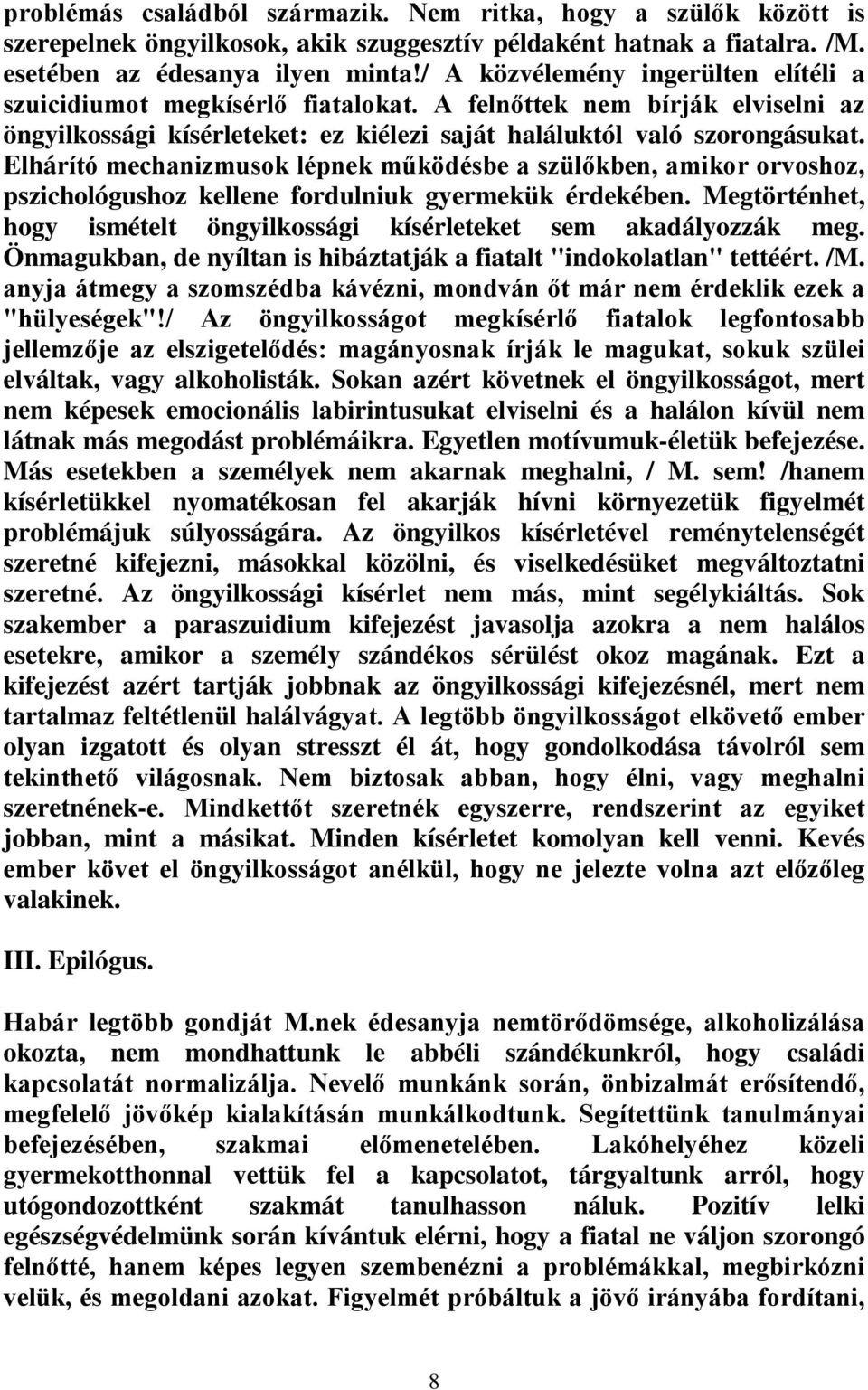 problémás családból származik. Nem ritka, hogy a szülők között is szerepelnek öngyilkosok, akik szuggesztív példaként hatnak a fiatalra. /M. esetében az édesanya ilyen minta!/ A közvélemény ingerülten elítéli a szuicidiumot megkísérlő fiatalokat. A felnőttek nem bírják elviselni az öngyilkossági kísérleteket: ez kiélezi saját haláluktól való szorongásukat. Elhárító mechanizmusok lépnek működésbe a szülőkben, amikor orvoshoz, pszichológushoz kellene fordulniuk gyermekük érdekében. Megtörténhet, hogy ismételt öngyilkossági kísérleteket sem akadályozzák meg. Önmagukban, de nyíltan is hibáztatják a fiatalt "indokolatlan" tettéért. /M. anyja átmegy a szomszédba kávézni, mondván őt már nem érdeklik ezek a "hülyeségek"!/ Az öngyilkosságot megkísérlő fiatalok legfontosabb jellemzője az elszigetelődés: magányosnak írják le magukat, sokuk szülei elváltak, vagy alkoholisták. Sokan azért követnek el öngyilkosságot, mert nem képesek emocionális labirintusukat elviselni és a halálon kívül nem látnak más megodást problémáikra. Egyetlen motívumuk-életük befejezése. Más esetekben a személyek nem akarnak meghalni, / M. sem! /hanem kísérletükkel nyomatékosan fel akarják hívni környezetük figyelmét problémájuk súlyosságára. Az öngyilkos kísérletével reménytelenségét szeretné kifejezni, másokkal közölni, és viselkedésüket megváltoztatni szeretné. Az öngyilkossági kísérlet nem más, mint segélykiáltás. Sok szakember a paraszuidium kifejezést javasolja azokra a nem halálos esetekre, amikor a személy szándékos sérülést okoz magának. Ezt a kifejezést azért tartják jobbnak az öngyilkossági kifejezésnél, mert nem tartalmaz feltétlenül halálvágyat. A legtöbb öngyilkosságot elkövető ember olyan izgatott és olyan stresszt él át, hogy gondolkodása távolról sem tekinthető világosnak. Nem biztosak abban, hogy élni, vagy meghalni szeretnének-e. Mindkettőt szeretnék egyszerre, rendszerint az egyiket jobban, mint a másikat. Minden kísérletet komolyan kell venni. Kevés ember követ el öngyilkosságot anélkül, hogy ne jelezte volna azt előzőleg valakinek.

III. Epilógus.

Habár legtöbb gondját M.nek édesanyja nemtörődömsége, alkoholizálása okozta, nem mondhattunk le abbéli szándékunkról, hogy családi kapcsolatát normalizálja. Nevelő munkánk során, önbizalmát erősítendő, megfelelő jövőkép kialakításán munkálkodtunk. Segítettünk tanulmányai befejezésében, szakmai előmenetelében. Lakóhelyéhez közeli gyermekotthonnal vettük fel a kapcsolatot, tárgyaltunk arról, hogy utógondozottként szakmát tanulhasson náluk. Pozitív lelki egészségvédelmünk során kívántuk elérni, hogy a fiatal ne váljon szorongó felnőtté, hanem képes legyen szembenézni a problémákkal, megbirkózni velük, és megoldani azokat. Figyelmét próbáltuk a jövő irányába fordítani,

8